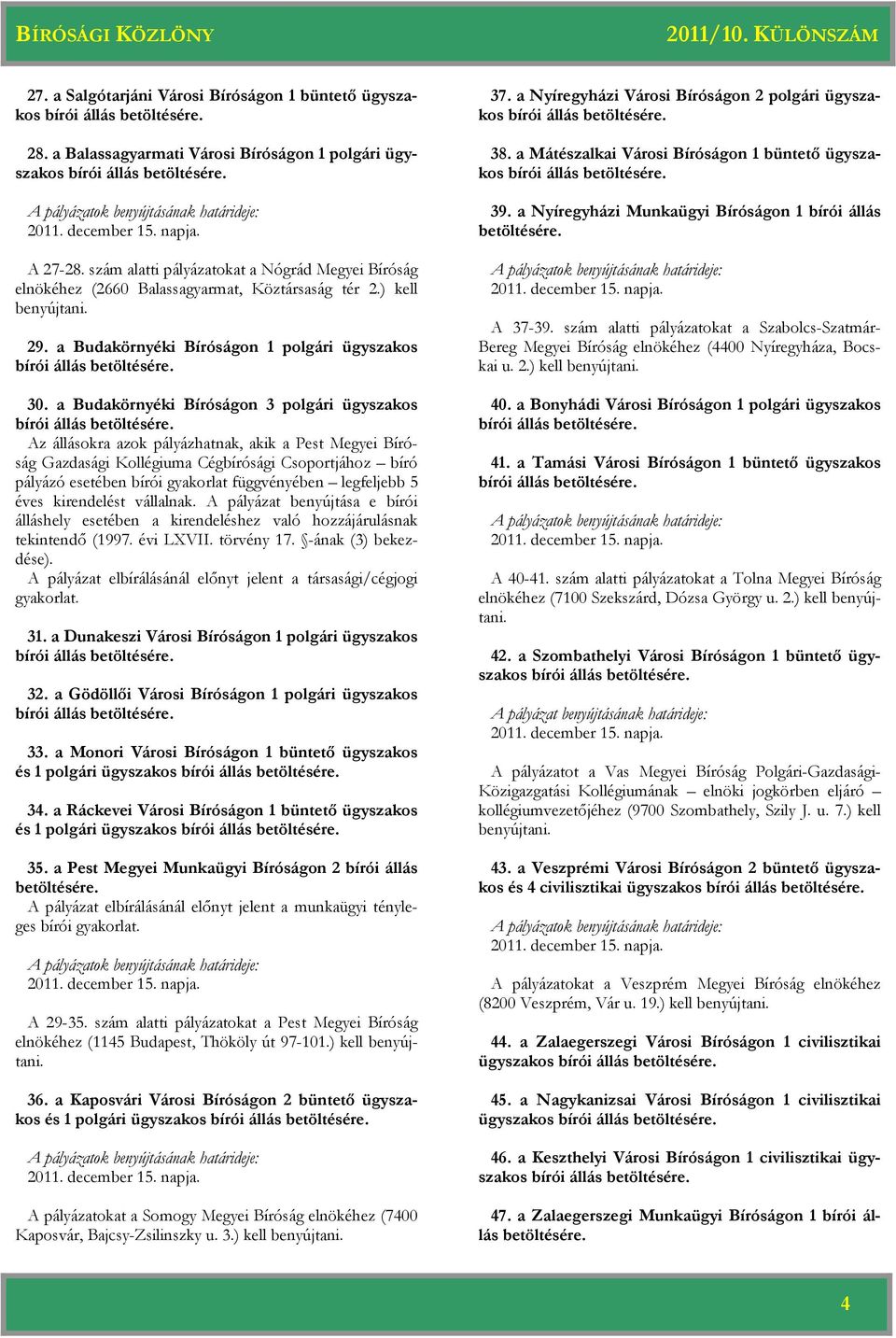 BÍRÓSÁGI KÖZLÖNY 2011/10. KÜLÖNSZÁM

27. a Salgótarjáni Városi Bíróságon 1 büntető ügyszakos bírói állás betöltésére.

28. a Balassagyarmati Városi Bíróságon 1 polgári ügyszakos bírói állás betöltésére.

A pályázatok benyújtásának határideje:
2011. december 15. napja.

A 27-28. szám alatti pályázatokat a Nógrád Megyei Bíróság elnökéhez (2660 Balassagyarmat, Köztársaság tér 2.) kell benyújtani.

29. a Budakörnyéki Bíróságon 1 polgári ügyszakos bírói állás betöltésére.

30. a Budakörnyéki Bíróságon 3 polgári ügyszakos bírói állás betöltésére.
Az állásokra azok pályázhatnak, akik a Pest Megyei Bíróság Gazdasági Kollégiuma Cégbírósági Csoportjához – bíró pályázó esetében bírói gyakorlat függvényében – legfeljebb 5 éves kirendelést vállalnak. A pályázat benyújtása e bírói álláshely esetében a kirendeléshez való hozzájárulásnak tekintendő (1997. évi LXVII. törvény 17. §-ának (3) bekezdése).
A pályázat elbírálásánál előnyt jelent a társasági/cégjogi gyakorlat.

31. a Dunakeszi Városi Bíróságon 1 polgári ügyszakos bírói állás betöltésére.

32. a Gödöllői Városi Bíróságon 1 polgári ügyszakos bírói állás betöltésére.

33. a Monori Városi Bíróságon 1 büntető ügyszakos és 1 polgári ügyszakos bírói állás betöltésére.

34. a Ráckevei Városi Bíróságon 1 büntető ügyszakos és 1 polgári ügyszakos bírói állás betöltésére.

35. a Pest Megyei Munkaügyi Bíróságon 2 bírói állás betöltésére.
A pályázat elbírálásánál előnyt jelent a munkaügyi tényleges bírói gyakorlat.

A pályázatok benyújtásának határideje:
2011. december 15. napja.

A 29-35. szám alatti pályázatokat a Pest Megyei Bíróság elnökéhez (1145 Budapest, Thököly út 97-101.) kell benyújtani.

36. a Kaposvári Városi Bíróságon 2 büntető ügyszakos és 1 polgári ügyszakos bírói állás betöltésére.

A pályázatok benyújtásának határideje:
2011. december 15. napja.

A pályázatokat a Somogy Megyei Bíróság elnökéhez (7400 Kaposvár, Bajcsy-Zsilinszky u. 3.) kell benyújtani.

37. a Nyíregyházi Városi Bíróságon 2 polgári ügyszakos bírói állás betöltésére.

38. a Mátészalkai Városi Bíróságon 1 büntető ügyszakos bírói állás betöltésére.

39. a Nyíregyházi Munkaügyi Bíróságon 1 bírói állás betöltésére.

A pályázatok benyújtásának határideje:
2011. december 15. napja.

A 37-39. szám alatti pályázatokat a Szabolcs-Szatmár-Bereg Megyei Bíróság elnökéhez (4400 Nyíregyháza, Bocskai u. 2.) kell benyújtani.

40. a Bonyhádi Városi Bíróságon 1 polgári ügyszakos bírói állás betöltésére.

41. a Tamási Városi Bíróságon 1 büntető ügyszakos bírói állás betöltésére.

A pályázatok benyújtásának határideje:
2011. december 15. napja.

A 40-41. szám alatti pályázatokat a Tolna Megyei Bíróság elnökéhez (7100 Szekszárd, Dózsa György u. 2.) kell benyújtani.

42. a Szombathelyi Városi Bíróságon 1 büntető ügyszakos bírói állás betöltésére.

A pályázat benyújtásának határideje:
2011. december 15. napja.

A pályázatot a Vas Megyei Bíróság Polgári-Gazdasági-Közigazgatási Kollégiumának – elnöki jogkörben eljáró – kollégiumvezetőjéhez (9700 Szombathely, Szily J. u. 7.) kell benyújtani.

43. a Veszprémi Városi Bíróságon 2 büntető ügyszakos és 4 civilisztikai ügyszakos bírói állás betöltésére.

A pályázatok benyújtásának határideje:
2011. december 15. napja.

A pályázatokat a Veszprém Megyei Bíróság elnökéhez (8200 Veszprém, Vár u. 19.) kell benyújtani.

44. a Zalaegerszegi Városi Bíróságon 1 civilisztikai ügyszakos bírói állás betöltésére.

45. a Nagykanizsai Városi Bíróságon 1 civilisztikai ügyszakos bírói állás betöltésére.

46. a Keszthelyi Városi Bíróságon 1 civilisztikai ügyszakos bírói állás betöltésére.

47. a Zalaegerszegi Munkaügyi Bíróságon 1 bírói állás betöltésére.

4